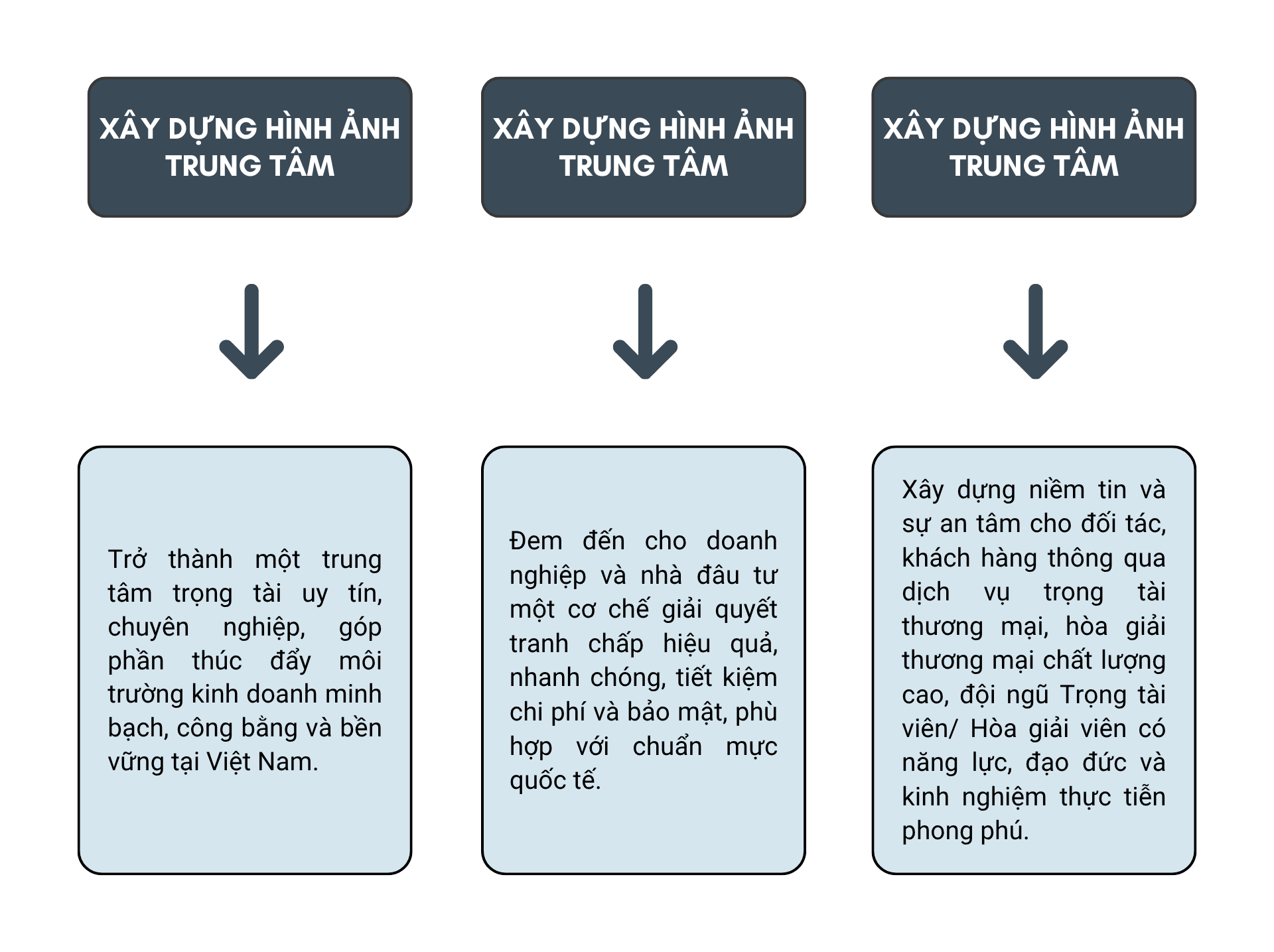 XÂY DỰNG HÌNH ẢNH TRUNG TÂM

Trở thành một trung tâm trọng tài uy tín, chuyên nghiệp, góp phần thúc đẩy môi trường kinh doanh minh bạch, công bằng và bền vững tại Việt Nam.

XÂY DỰNG HÌNH ẢNH TRUNG TÂM

Đem đến cho doanh nghiệp và nhà đâu tư một cơ chế giải quyết tranh chấp hiệu quả, nhanh chóng, tiết kiệm chi phí và bảo mật, phù hợp với chuẩn mực quốc tế.

XÂY DỰNG HÌNH ẢNH TRUNG TÂM

Xây dựng niềm tin và sự an tâm cho đối tác, khách hàng thông qua dịch vụ trọng tài thương mại, hòa giải thương mại chất lượng cao, đội ngũ Trọng tài viên/ Hòa giải viên có năng lực, đạo đức và kinh nghiệm thực tiễn phong phú.